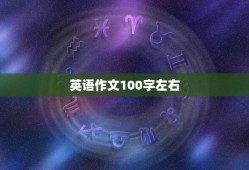 英语作文100字左右